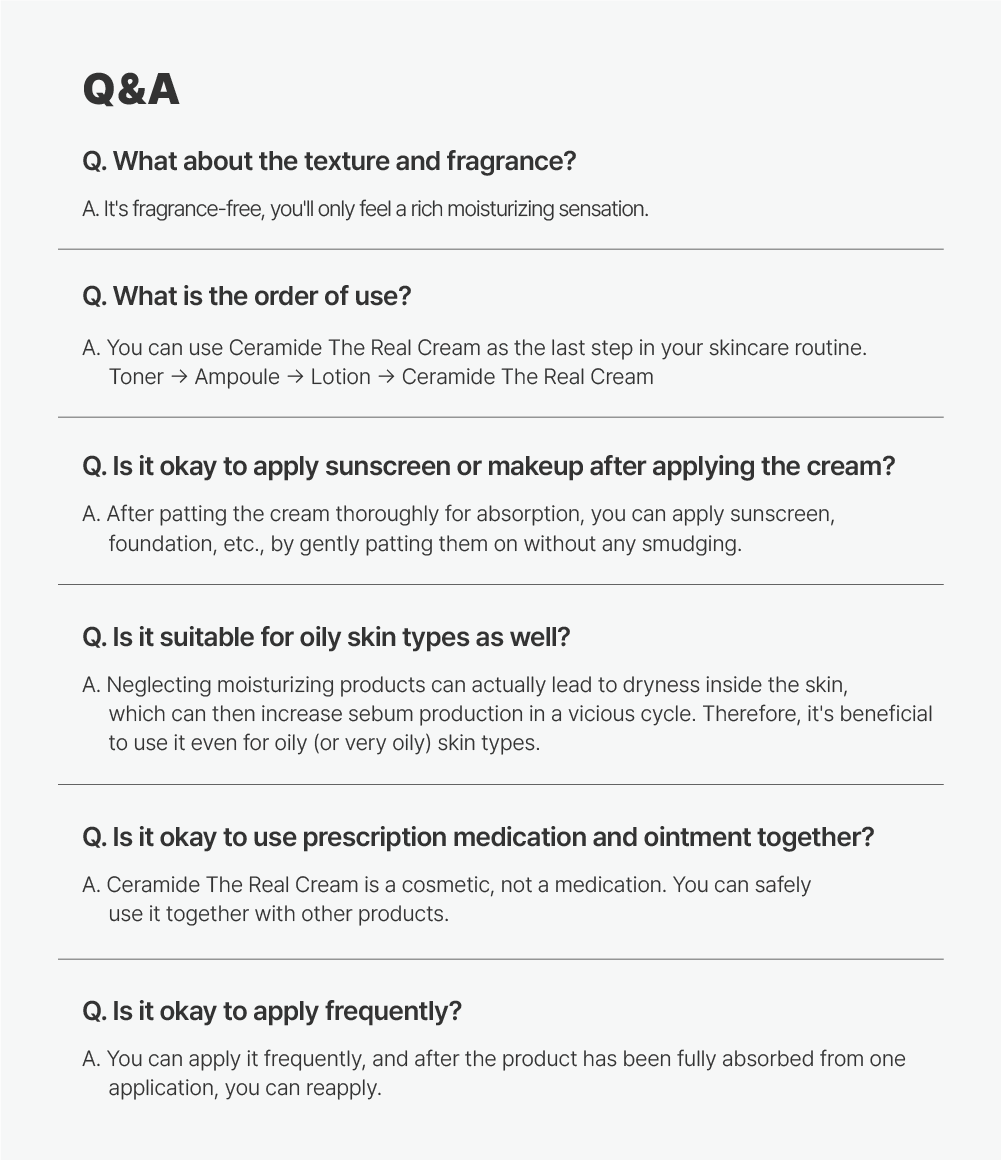 Q&A

Q. What about the texture and fragrance?

A. It's fragrance-free, you'll only feel a rich moisturizing sensation.

Q. What is the order of use?

A. You can use Ceramide The Real Cream as the last step in your skincare routine.
Toner → Ampoule → Lotion → Ceramide The Real Cream

Q. Is it okay to apply sunscreen or makeup after applying the cream?

A. After patting the cream thoroughly for absorption, you can apply sunscreen, foundation, etc., by gently patting them on without any smudging.

Q. Is it suitable for oily skin types as well?

A. Neglecting moisturizing products can actually lead to dryness inside the skin, which can then increase sebum production in a vicious cycle. Therefore, it's beneficial to use it even for oily (or very oily) skin types.

Q. Is it okay to use prescription medication and ointment together?

A. Ceramide The Real Cream is a cosmetic, not a medication. You can safely use it together with other products.

Q. Is it okay to apply frequently?

A. You can apply it frequently, and after the product has been fully absorbed from one application, you can reapply.